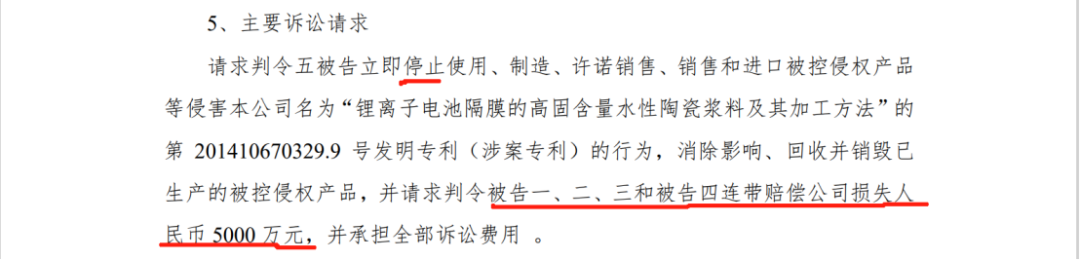 5、主要诉讼请求

请求判令五被告立即停止使用、制造、许诺销售、销售和进口被控侵权产品等侵害本公司名为“锂离子电池隔膜的高固含量水性陶瓷浆料及其加工方法”的第 201410670329.9 号发明专利（涉案专利）的行为，消除影响、回收并销毁已生产的被控侵权产品，并请求判令被告一、二、三和被告四连带赔偿公司损失人民币 5000 万元，并承担全部诉讼费用 。